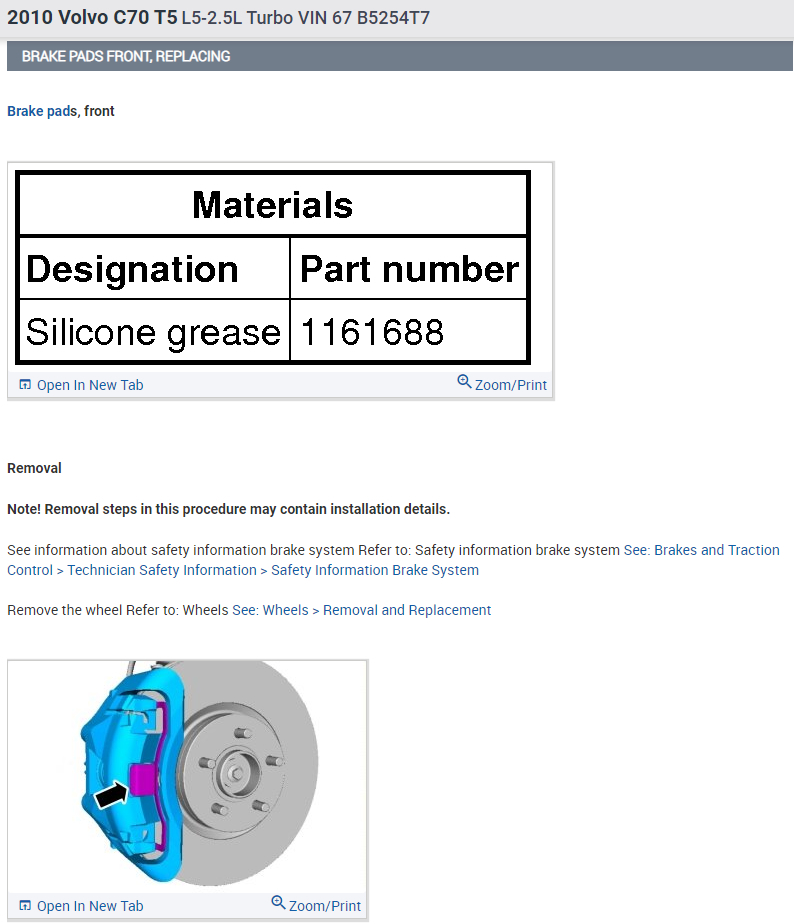 2010 Volvo C70 T5 L5-2.5L Turbo VIN 67 B5254T7

BRAKE PADS FRONT, REPLACING

Brake pads, front

| Materials | |
|---|---|
| Designation | Part number |
| Silicone grease | 1161688 |

Open In New Tab Zoom/Print

Removal

Note! Removal steps in this procedure may contain installation details.

See information about safety information brake system Refer to: Safety information brake system See: Brakes and Traction Control > Technician Safety Information > Safety Information Brake System

Remove the wheel Refer to: Wheels See: Wheels > Removal and Replacement

Open In New Tab Zoom/Print